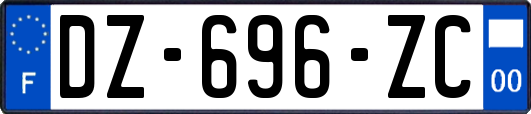 F
DZ-696-ZC
00